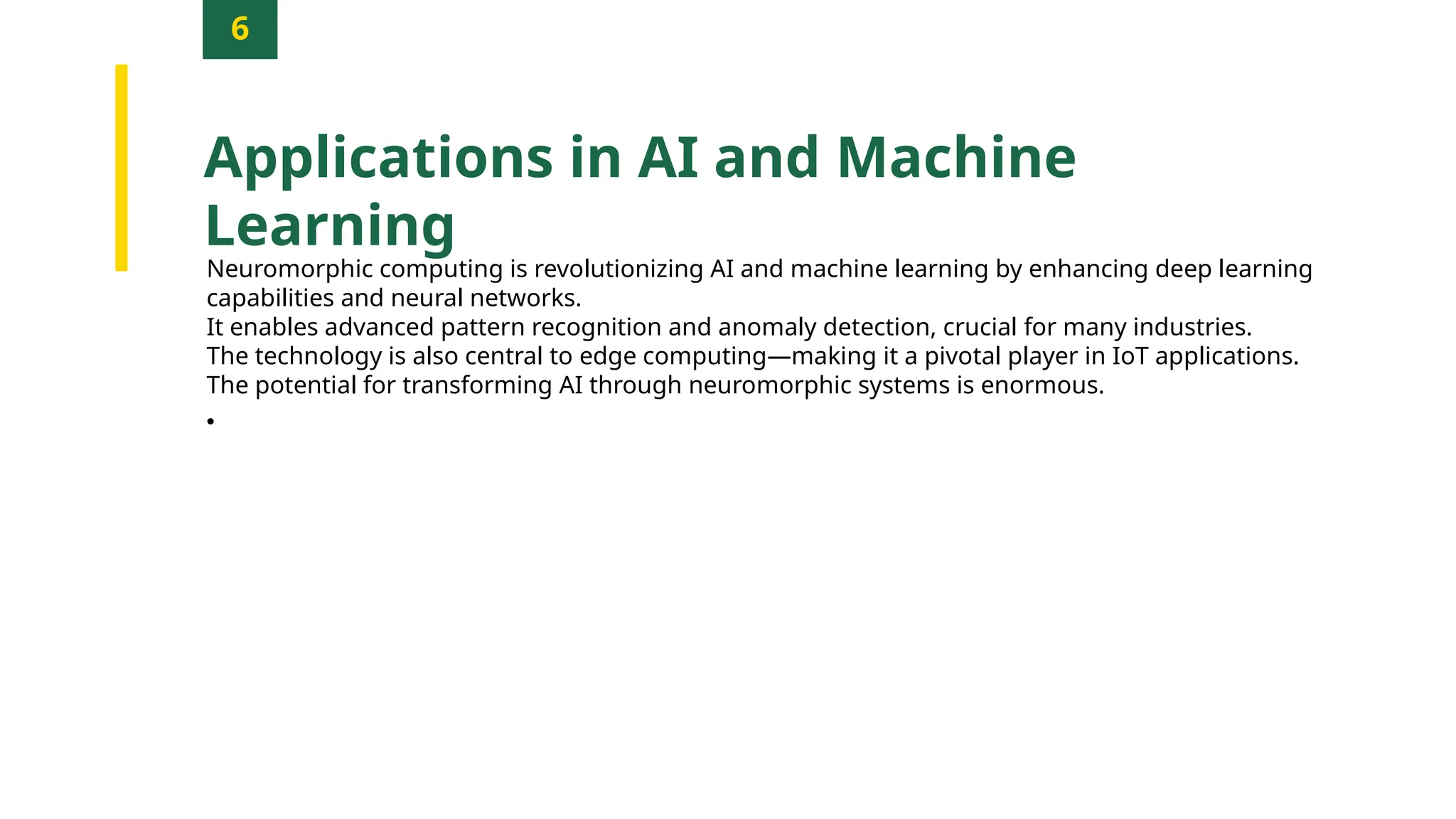 6

Applications in AI and Machine Learning

Neuromorphic computing is revolutionizing AI and machine learning by enhancing deep learning capabilities and neural networks.

It enables advanced pattern recognition and anomaly detection, crucial for many industries.

The technology is also central to edge computing—making it a pivotal player in IoT applications.

The potential for transforming AI through neuromorphic systems is enormous.

•